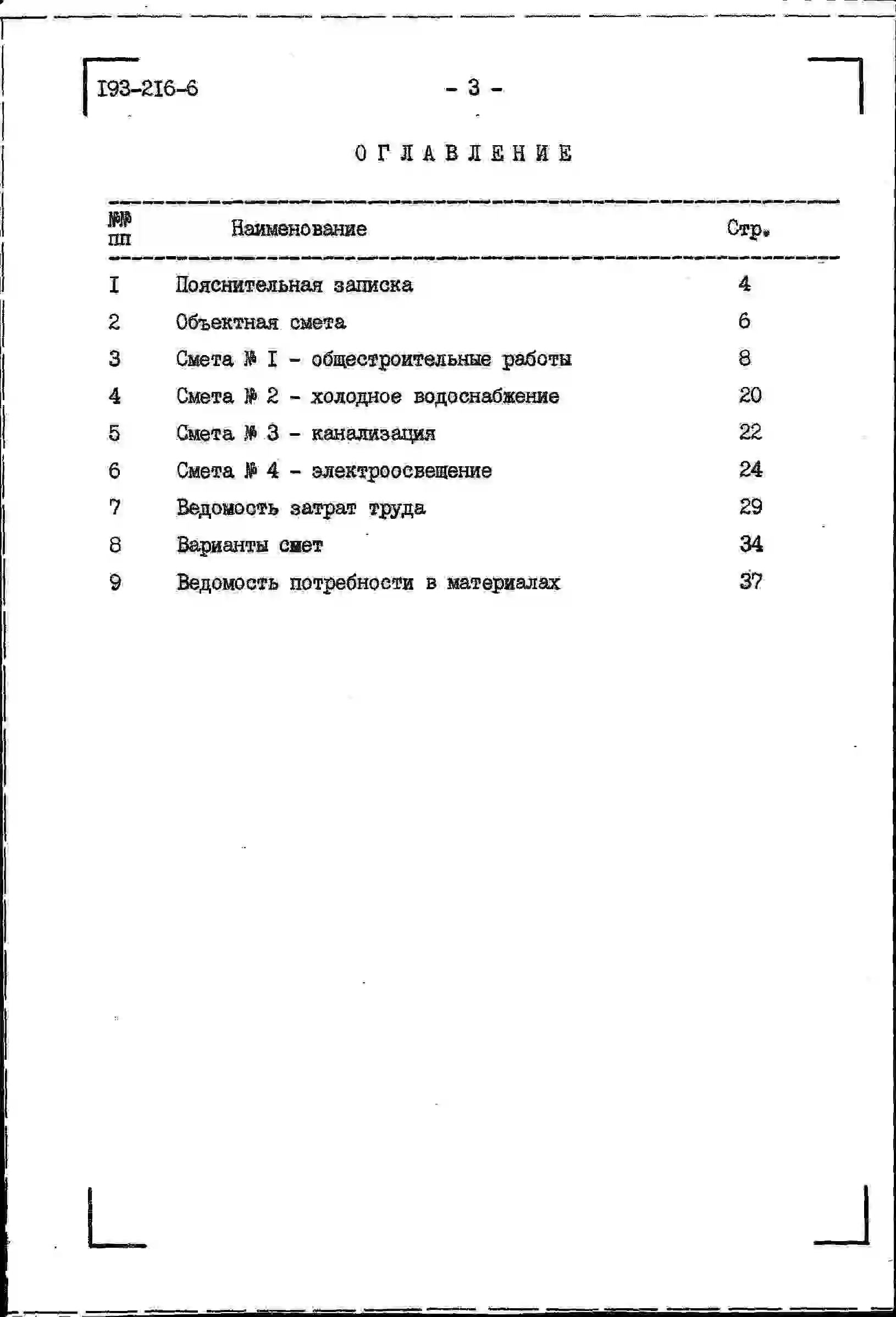 I93-2I6-6

- 3 -

ОГЛАВЛЕНИЕ

| №№ пп | Наименование | Стр. |
|---|---|---|
| I | Пояснительная записка | 4 |
| 2 | Объектная смета | 6 |
| 3 | Смета № I - общестроительные работы | 8 |
| 4 | Смета № 2 - холодное водоснабжение | 20 |
| 5 | Смета № 3 - канализация | 22 |
| 6 | Смета № 4 - электроосвещение | 24 |
| 7 | Ведомость затрат труда | 29 |
| 8 | Варианты смет | 34 |
| 9 | Ведомость потребности в материалах | 37 |